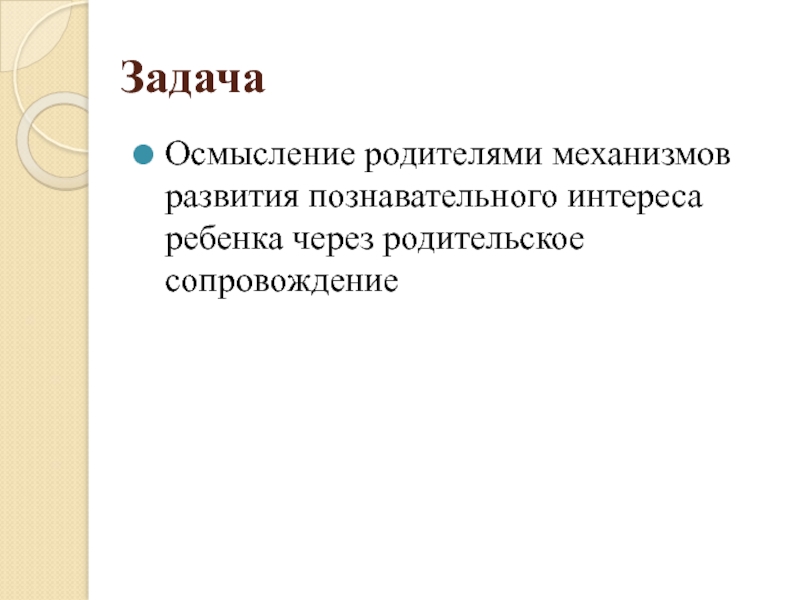 Задача

• Осмысление родителями механизмов развития познавательного интереса ребенка через родительское сопровождение